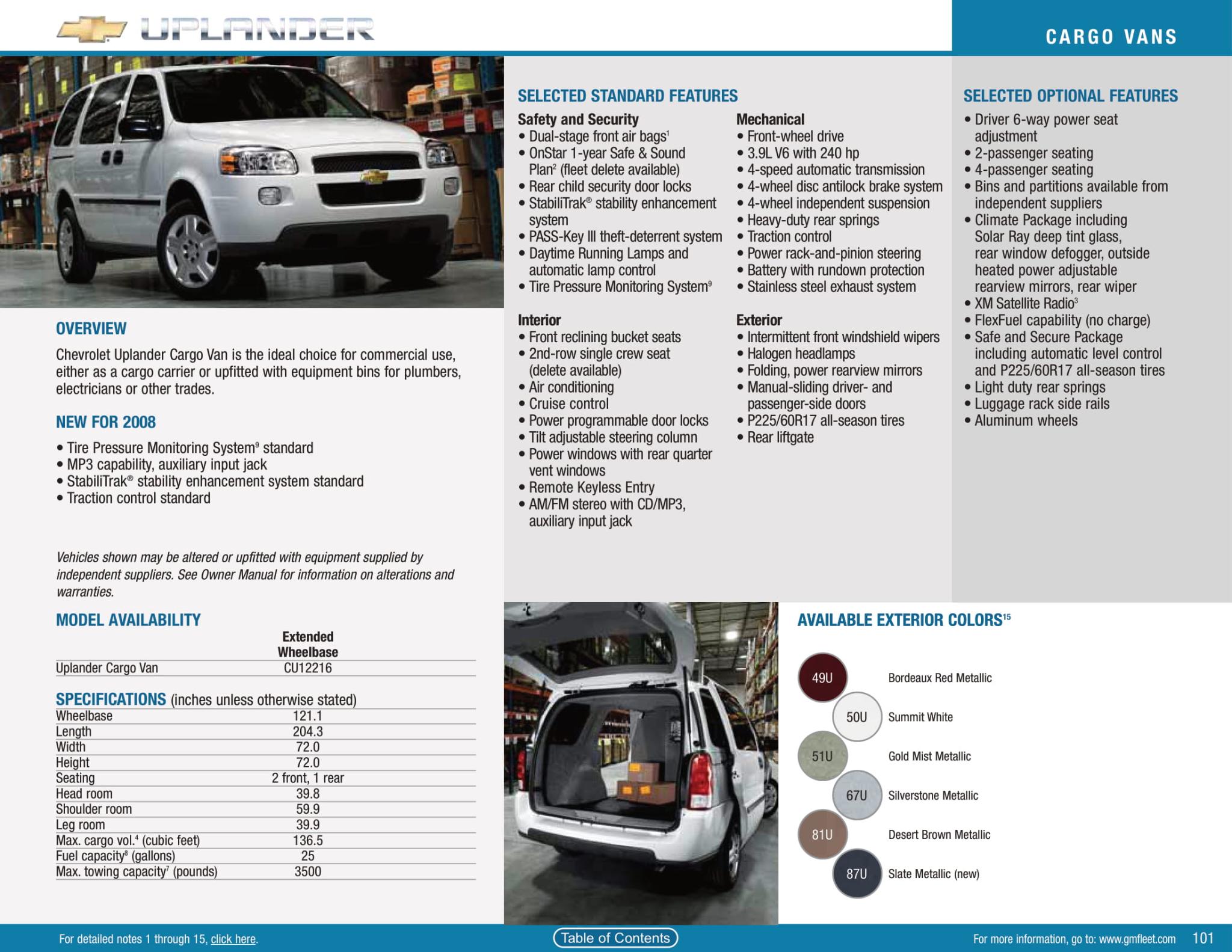 UPLANDER

CARGO VANS

OVERVIEW
Chevrolet Uplander Cargo Van is the ideal choice for commercial use, either as a cargo carrier or upfitted with equipment bins for plumbers, electricians or other trades.

NEW FOR 2008
• Tire Pressure Monitoring System$^9$ standard
• MP3 capability, auxiliary input jack
• StabiliTrak® stability enhancement system standard
• Traction control standard

Vehicles shown may be altered or upfitted with equipment supplied by independent suppliers. See Owner Manual for information on alterations and warranties.

MODEL AVAILABILITY

| | Extended Wheelbase |
|---|---|
| Uplander Cargo Van | CU12216 |

SPECIFICATIONS (inches unless otherwise stated)

| | |
|---|---|
| Wheelbase | 121.1 |
| Length | 204.3 |
| Width | 72.0 |
| Height | 72.0 |
| Seating | 2 front, 1 rear |
| Head room | 39.8 |
| Shoulder room | 59.9 |
| Leg room | 39.9 |
| Max. cargo vol.$^4$ (cubic feet) | 136.5 |
| Fuel capacity$^8$ (gallons) | 25 |
| Max. towing capacity$^7$ (pounds) | 3500 |

SELECTED STANDARD FEATURES

Safety and Security
• Dual-stage front air bags$^1$
• OnStar 1-year Safe & Sound Plan$^2$ (fleet delete available)
• Rear child security door locks
• StabiliTrak® stability enhancement system
• PASS-Key III theft-deterrent system
• Daytime Running Lamps and automatic lamp control
• Tire Pressure Monitoring System$^9$

Interior
• Front reclining bucket seats
• 2nd-row single crew seat (delete available)
• Air conditioning
• Cruise control
• Power programmable door locks
• Tilt adjustable steering column
• Power windows with rear quarter vent windows
• Remote Keyless Entry
• AM/FM stereo with CD/MP3, auxiliary input jack

Mechanical
• Front-wheel drive
• 3.9L V6 with 240 hp
• 4-speed automatic transmission
• 4-wheel disc antilock brake system
• 4-wheel independent suspension
• Heavy-duty rear springs
• Traction control
• Power rack-and-pinion steering
• Battery with rundown protection
• Stainless steel exhaust system

Exterior
• Intermittent front windshield wipers
• Halogen headlamps
• Folding, power rearview mirrors
• Manual-sliding driver- and passenger-side doors
• P225/60R17 all-season tires
• Rear liftgate

SELECTED OPTIONAL FEATURES
• Driver 6-way power seat adjustment
• 2-passenger seating
• 4-passenger seating
• Bins and partitions available from independent suppliers
• Climate Package including Solar Ray deep tint glass, rear window defogger, outside heated power adjustable rearview mirrors, rear wiper
• XM Satellite Radio$^3$
• FlexFuel capability (no charge)
• Safe and Secure Package including automatic level control and P225/60R17 all-season tires
• Light duty rear springs
• Luggage rack side rails
• Aluminum wheels

AVAILABLE EXTERIOR COLORS$^{15}$
49U Bordeaux Red Metallic
50U Summit White
51U Gold Mist Metallic
67U Silverstone Metallic
81U Desert Brown Metallic
87U Slate Metallic (new)

For detailed notes 1 through 15, click here.
Table of Contents
For more information, go to: www.gmfleet.com 101